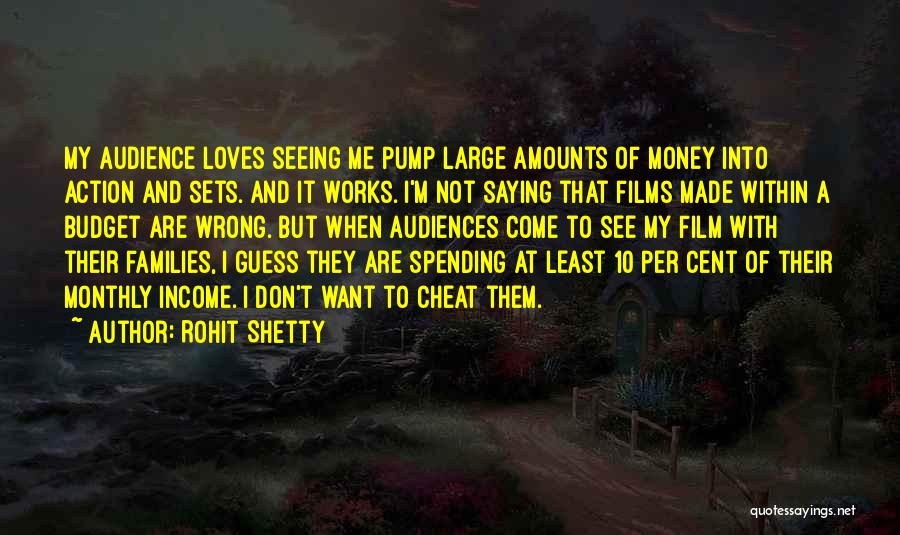 MY AUDIENCE LOVES SEEING ME PUMP LARGE AMOUNTS OF MONEY INTO ACTION AND SETS. AND IT WORKS. I'M NOT SAYING THAT FILMS MADE WITHIN A BUDGET ARE WRONG. BUT WHEN AUDIENCES COME TO SEE MY FILM WITH THEIR FAMILIES, I GUESS THEY ARE SPENDING AT LEAST 10 PER CENT OF THEIR MONTHLY INCOME. I DON'T WANT TO CHEAT THEM.

~ AUTHOR: ROHIT SHETTY

quotessayings.net